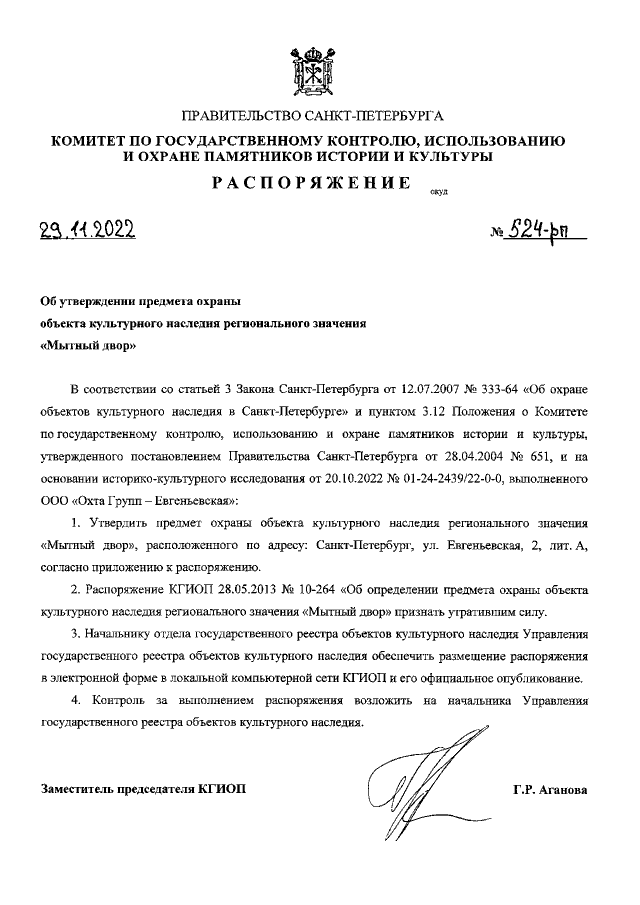 ПРАВИТЕЛЬСТВО САНКТ-ПЕТЕРБУРГА

КОМИТЕТ ПО ГОСУДАРСТВЕННОМУ КОНТРОЛЮ, ИСПОЛЬЗОВАНИЮ И ОХРАНЕ ПАМЯТНИКОВ ИСТОРИИ И КУЛЬТУРЫ

РАСПОРЯЖЕНИЕ

окуд

29.11.2022

№ 524-рп

Об утверждении предмета охраны объекта культурного наследия регионального значения «Мытный двор»

В соответствии со статьей 3 Закона Санкт-Петербурга от 12.07.2007 № 333-64 «Об охране объектов культурного наследия в Санкт-Петербурге» и пунктом 3.12 Положения о Комитете по государственному контролю, использованию и охране памятников истории и культуры, утвержденного постановлением Правительства Санкт-Петербурга от 28.04.2004 № 651, и на основании историко-культурного исследования от 20.10.2022 № 01-24-2439/22-0-0, выполненного ООО «Охта Групп – Евгеньевская»:

1. Утвердить предмет охраны объекта культурного наследия регионального значения «Мытный двор», расположенного по адресу: Санкт-Петербург, ул. Евгеньевская, 2, лит. А, согласно приложению к распоряжению.

2. Распоряжение КГИОП 28.05.2013 № 10-264 «Об определении предмета охраны объекта культурного наследия регионального значения «Мытный двор» признать утратившим силу.

3. Начальнику отдела государственного реестра объектов культурного наследия Управления государственного реестра объектов культурного наследия обеспечить размещение распоряжения в электронной форме в локальной компьютерной сети КГИОП и его официальное опубликование.

4. Контроль за выполнением распоряжения возложить на начальника Управления государственного реестра объектов культурного наследия.

Заместитель председателя КГИОП

Г.Р. Аганова